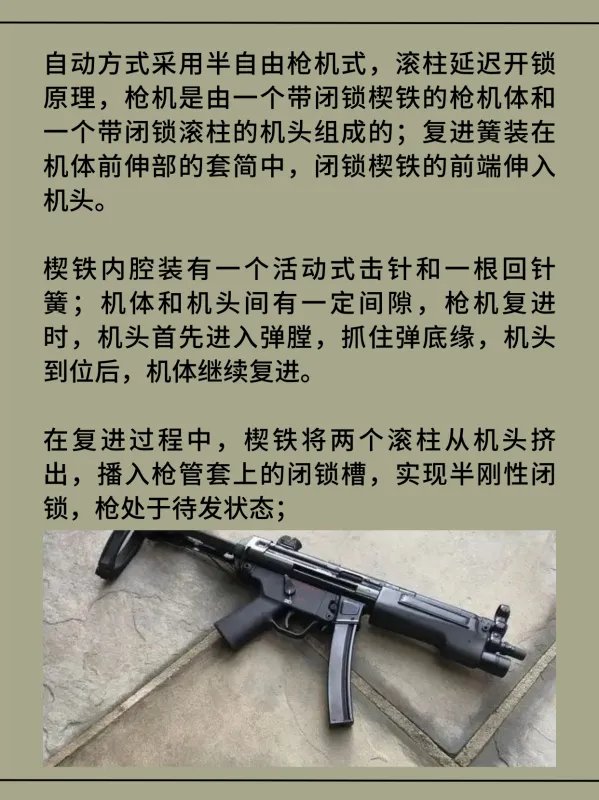 自动方式采用半自由枪机式，滚柱延迟开锁原理，枪机是由一个带闭锁楔铁的枪机体和一个带闭锁滚柱的机头组成的；复进簧装在机体前伸部的套筒中，闭锁楔铁的前端伸入机头。

楔铁内腔装有一个活动式击针和一根回针簧；机体和机头间有一定间隙，枪机复进时，机头首先进入弹膛，抓住弹底缘，机头到位后，机体继续复进。

在复进过程中，楔铁将两个滚柱从机头挤出，播入枪管套上的闭锁槽，实现半刚性闭锁，枪处于待发状态；